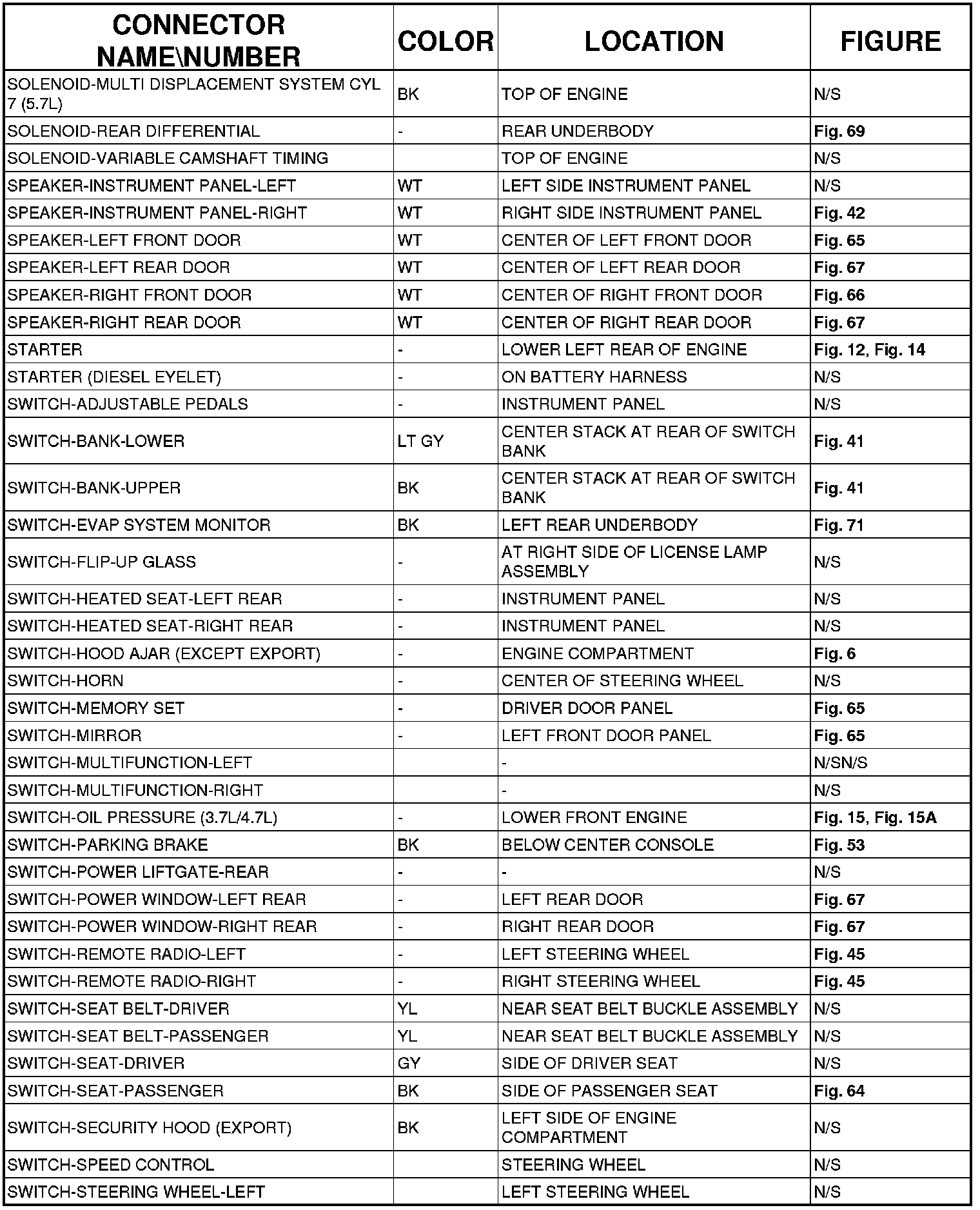 | CONNECTOR NAME\NUMBER | COLOR | LOCATION | FIGURE |
|---|---|---|---|
| SOLENOID-MULTI DISPLACEMENT SYSTEM CYL 7 (5.7L) | BK | TOP OF ENGINE | N/S |
| SOLENOID-REAR DIFFERENTIAL | - | REAR UNDERBODY | Fig. 69 |
| SOLENOID-VARIABLE CAMSHAFT TIMING | | TOP OF ENGINE | N/S |
| SPEAKER-INSTRUMENT PANEL-LEFT | WT | LEFT SIDE INSTRUMENT PANEL | N/S |
| SPEAKER-INSTRUMENT PANEL-RIGHT | WT | RIGHT SIDE INSTRUMENT PANEL | Fig. 42 |
| SPEAKER-LEFT FRONT DOOR | WT | CENTER OF LEFT FRONT DOOR | Fig. 65 |
| SPEAKER-LEFT REAR DOOR | WT | CENTER OF LEFT REAR DOOR | Fig. 67 |
| SPEAKER-RIGHT FRONT DOOR | WT | CENTER OF RIGHT FRONT DOOR | Fig. 66 |
| SPEAKER-RIGHT REAR DOOR | WT | CENTER OF RIGHT REAR DOOR | Fig. 67 |
| STARTER | - | LOWER LEFT REAR OF ENGINE | Fig. 12, Fig. 14 |
| STARTER (DIESEL EYELET) | - | ON BATTERY HARNESS | N/S |
| SWITCH-ADJUSTABLE PEDALS | - | INSTRUMENT PANEL | N/S |
| SWITCH-BANK-LOWER | LT GY | CENTER STACK AT REAR OF SWITCH BANK | Fig. 41 |
| SWITCH-BANK-UPPER | BK | CENTER STACK AT REAR OF SWITCH BANK | Fig. 41 |
| SWITCH-EVAP SYSTEM MONITOR | BK | LEFT REAR UNDERBODY | Fig. 71 |
| SWITCH-FLIP-UP GLASS | - | AT RIGHT SIDE OF LICENSE LAMP ASSEMBLY | N/S |
| SWITCH-HEATED SEAT-LEFT REAR | - | INSTRUMENT PANEL | N/S |
| SWITCH-HEATED SEAT-RIGHT REAR | - | INSTRUMENT PANEL | N/S |
| SWITCH-HOOD AJAR (EXCEPT EXPORT) | - | ENGINE COMPARTMENT | Fig. 6 |
| SWITCH-HORN | - | CENTER OF STEERING WHEEL | N/S |
| SWITCH-MEMORY SET | - | DRIVER DOOR PANEL | Fig. 65 |
| SWITCH-MIRROR | - | LEFT FRONT DOOR PANEL | Fig. 65 |
| SWITCH-MULTIFUNCTION-LEFT | | - | N/SN/S |
| SWITCH-MULTIFUNCTION-RIGHT | | - | N/S |
| SWITCH-OIL PRESSURE (3.7L/4.7L) | - | LOWER FRONT ENGINE | Fig. 15, Fig. 15A |
| SWITCH-PARKING BRAKE | BK | BELOW CENTER CONSOLE | Fig. 53 |
| SWITCH-POWER LIFTGATE-REAR | - | - | N/S |
| SWITCH-POWER WINDOW-LEFT REAR | - | LEFT REAR DOOR | Fig. 67 |
| SWITCH-POWER WINDOW-RIGHT REAR | - | RIGHT REAR DOOR | Fig. 67 |
| SWITCH-REMOTE RADIO-LEFT | - | LEFT STEERING WHEEL | Fig. 45 |
| SWITCH-REMOTE RADIO-RIGHT | - | RIGHT STEERING WHEEL | Fig. 45 |
| SWITCH-SEAT BELT-DRIVER | YL | NEAR SEAT BELT BUCKLE ASSEMBLY | N/S |
| SWITCH-SEAT BELT-PASSENGER | YL | NEAR SEAT BELT BUCKLE ASSEMBLY | N/S |
| SWITCH-SEAT-DRIVER | GY | SIDE OF DRIVER SEAT | N/S |
| SWITCH-SEAT-PASSENGER | BK | SIDE OF PASSENGER SEAT | Fig. 64 |
| SWITCH-SECURITY HOOD (EXPORT) | BK | LEFT SIDE OF ENGINE COMPARTMENT | N/S |
| SWITCH-SPEED CONTROL | | STEERING WHEEL | N/S |
| SWITCH-STEERING WHEEL-LEFT | | LEFT STEERING WHEEL | N/S |